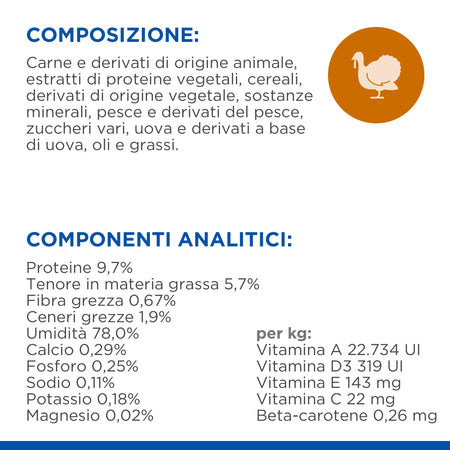 COMPOSIZIONE:

Carne e derivati di origine animale, estratti di proteine vegetali, cereali, derivati di origine vegetale, sostanze minerali, pesce e derivati del pesce, zuccheri vari, uova e derivati a base di uova, oli e grassi.

COMPONENTI ANALITICI:

Proteine 9,7%
Tenore in materia grassa 5,7%
Fibra grezza 0,67%
Ceneri grezze 1,9%
Umidità 78,0%
Calcio 0,29%
Fosforo 0,25%
Sodio 0,11%
Potassio 0,18%
Magnesio 0,02%

per kg:
Vitamina A 22.734 UI
Vitamina D3 319 UI
Vitamina E 143 mg
Vitamina C 22 mg
Beta-carotene 0,26 mg